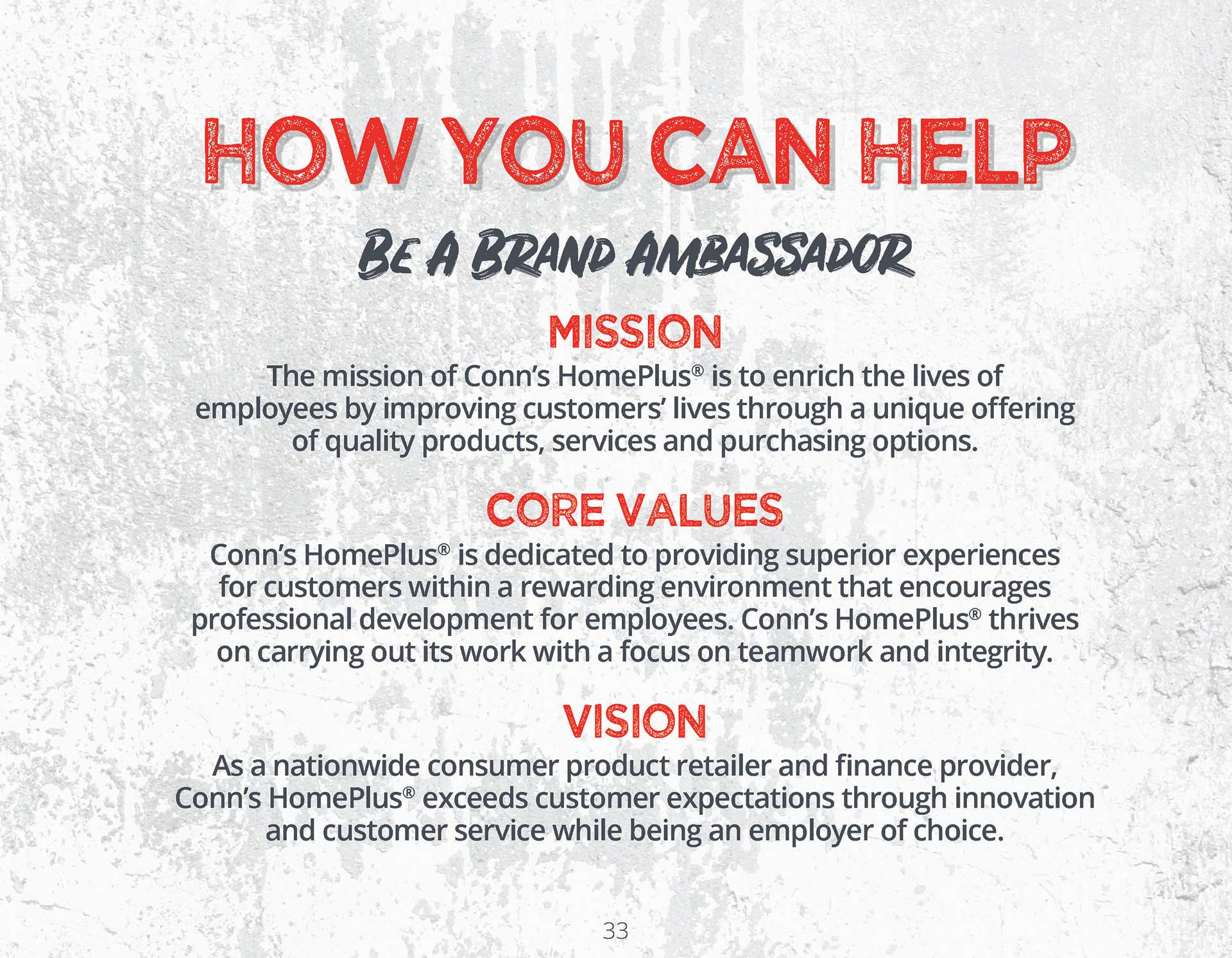 HOW YOU CAN HELP

BE A BRAND AMBASSADOR

MISSION

The mission of Conn's HomePlus® is to enrich the lives of employees by improving customers' lives through a unique offering of quality products, services and purchasing options.

CORE VALUES

Conn's HomePlus® is dedicated to providing superior experiences for customers within a rewarding environment that encourages professional development for employees. Conn's HomePlus® thrives on carrying out its work with a focus on teamwork and integrity.

VISION

As a nationwide consumer product retailer and finance provider, Conn's HomePlus® exceeds customer expectations through innovation and customer service while being an employer of choice.

33